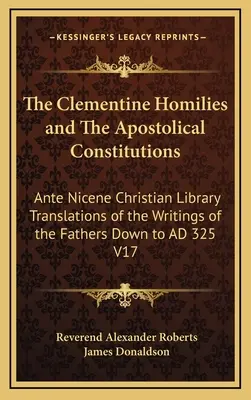 —KESSINGER'S LEGACY REPRINTS—

The Clementine Homilies and The Apostolical Constitutions

Ante Nicene Christian Library Translations of the Writings of the Fathers Down to AD 325 V17

Reverend Alexander Roberts
James Donaldson